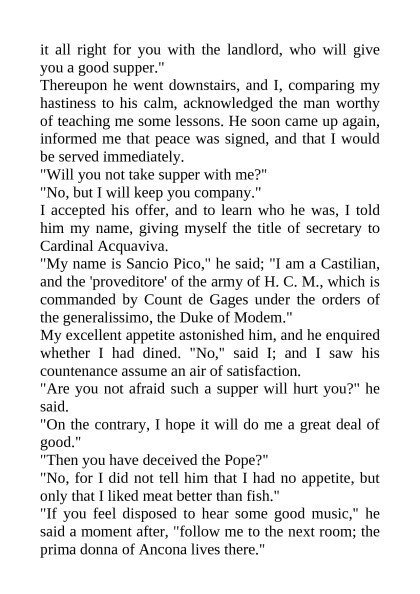 it all right for you with the landlord, who will give you a good supper."
Thereupon he went downstairs, and I, comparing my hastiness to his calm, acknowledged the man worthy of teaching me some lessons. He soon came up again, informed me that peace was signed, and that I would be served immediately.
"Will you not take supper with me?"
"No, but I will keep you company."
I accepted his offer, and to learn who he was, I told him my name, giving myself the title of secretary to Cardinal Acquaviva.
"My name is Sancio Pico," he said; "I am a Castilian, and the 'proveditore' of the army of H. C. M., which is commanded by Count de Gages under the orders of the generalissimo, the Duke of Modem."
My excellent appetite astonished him, and he enquired whether I had dined. "No," said I; and I saw his countenance assume an air of satisfaction.
"Are you not afraid such a supper will hurt you?" he said.
"On the contrary, I hope it will do me a great deal of good."
"Then you have deceived the Pope?"
"No, for I did not tell him that I had no appetite, but only that I liked meat better than fish."
"If you feel disposed to hear some good music," he said a moment after, "follow me to the next room; the prima donna of Ancona lives there."